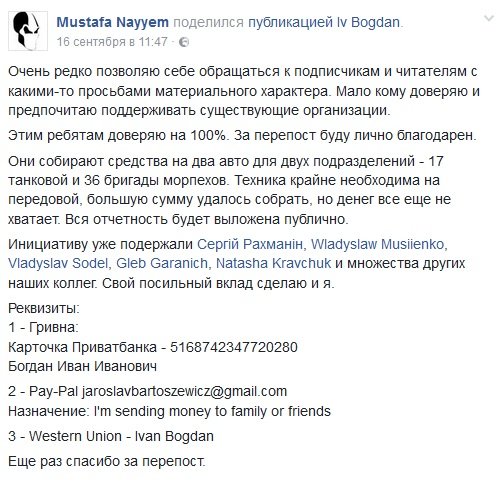 Mustafa Nayyem поделился публикацией Iv Bogdan.
16 сентября в 11:47 ·

Очень редко позволяю себе обращаться к подписчикам и читателям с какими-то просьбами материального характера. Мало кому доверяю и предпочитаю поддерживать существующие организации.

Этим ребятам доверяю на 100%. За перепост буду лично благодарен.

Они собирают средства на два авто для двух подразделений - 17 танковой и 36 бригады морпехов. Техника крайне необходима на передовой, большую сумму удалось собрать, но денег все еще не хватает. Вся отчетность будет выложена публично.

Инициативу уже подержали Сергій Рахманін, Wladyslaw Musiienko, Vladyslav Sodel, Gleb Garanich, Natasha Kravchuk и множества других наших коллег. Свой посильный вклад сделаю и я.

Реквизиты:
1 - Гривна:
Карточка Приватбанка - 5168742347720280
Богдан Иван Иванович

2 - Pay-Pal jaroslavbartoszewicz@gmail.com
Назначение: I'm sending money to family or friends

3 - Western Union - Ivan Bogdan

Еще раз спасибо за перепост.